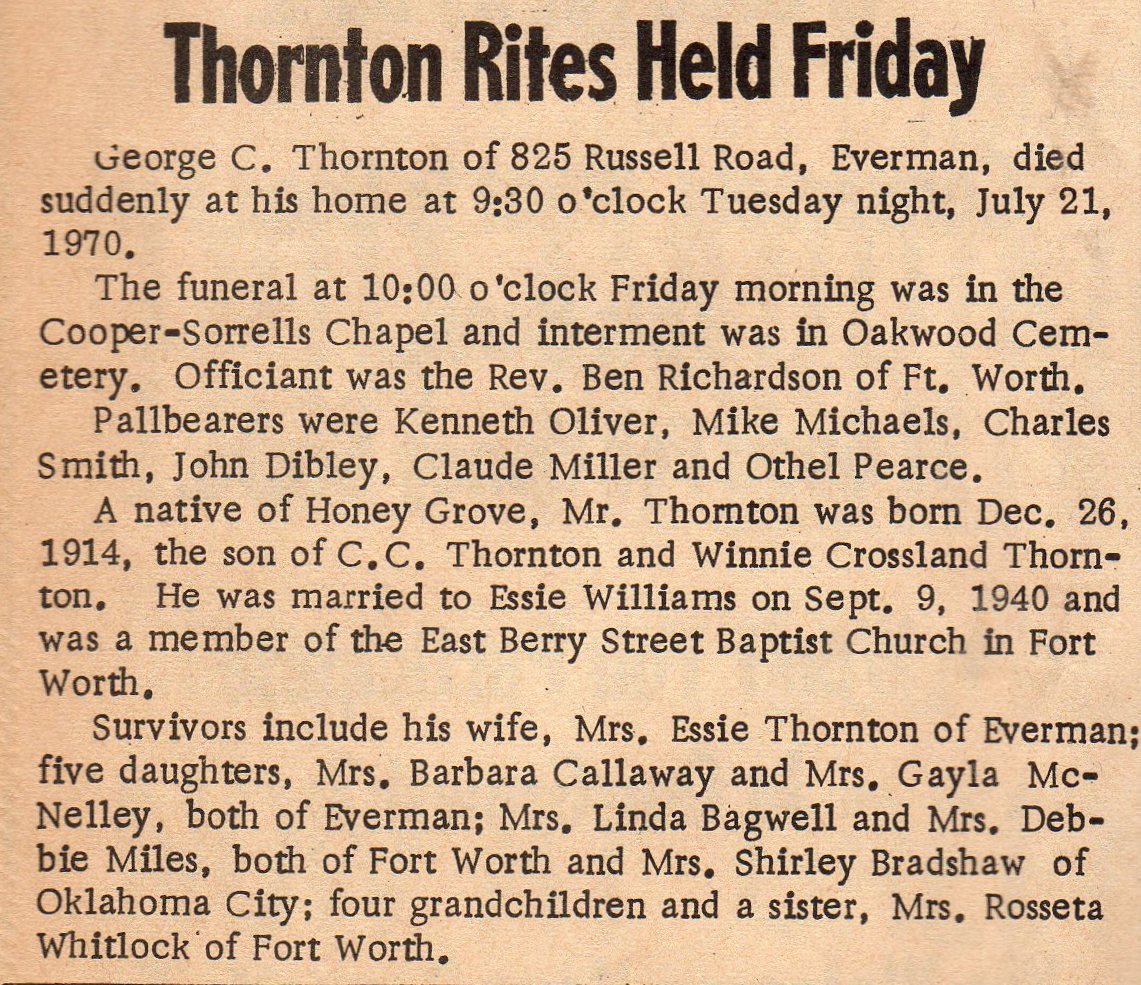 Thornton Rites Held Friday

George C. Thornton of 825 Russell Road, Everman, died suddenly at his home at 9:30 o'clock Tuesday night, July 21, 1970.

The funeral at 10:00 o'clock Friday morning was in the Cooper-Sorrells Chapel and interment was in Oakwood Cemetery. Officiant was the Rev. Ben Richardson of Ft. Worth.

Pallbearers were Kenneth Oliver, Mike Michaels, Charles Smith, John Dibley, Claude Miller and Othel Pearce.

A native of Honey Grove, Mr. Thornton was born Dec. 26, 1914, the son of C.C. Thornton and Winnie Crossland Thornton. He was married to Essie Williams on Sept. 9, 1940 and was a member of the East Berry Street Baptist Church in Fort Worth.

Survivors include his wife, Mrs. Essie Thornton of Everman; five daughters, Mrs. Barbara Callaway and Mrs. Gayla McNelley, both of Everman; Mrs. Linda Bagwell and Mrs. Debbie Miles, both of Fort Worth and Mrs. Shirley Bradshaw of Oklahoma City; four grandchildren and a sister, Mrs. Rosseta Whitlock of Fort Worth.